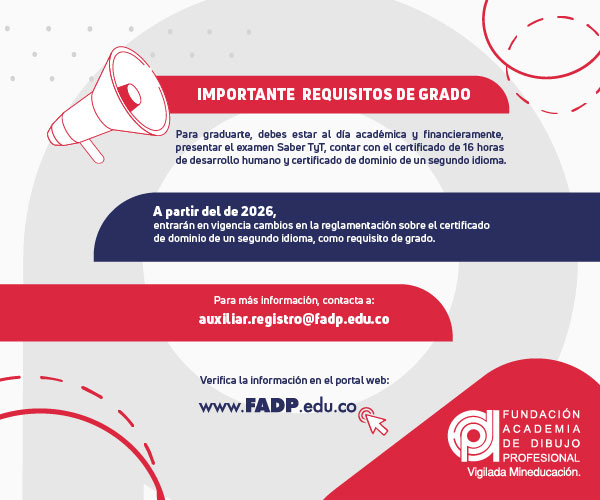 IMPORTANTE REQUISITOS DE GRADO

Para graduarte, debes estar al día académica y financieramente, presentar el examen Saber TyT, contar con el certificado de 16 horas de desarrollo humano y certificado de dominio de un segundo idioma.

A partir del de 2026,
entrarán en vigencia cambios en la reglamentación sobre el certificado de dominio de un segundo idioma, como requisito de grado.

Para más información, contacta a:
auxiliar.registro@fadp.edu.co

Verifica la información en el portal web:
www.FADP.edu.co

FUNDACIÓN
ACADEMIA
DE DIBUJO
PROFESIONAL
Vigilada Mineducación.